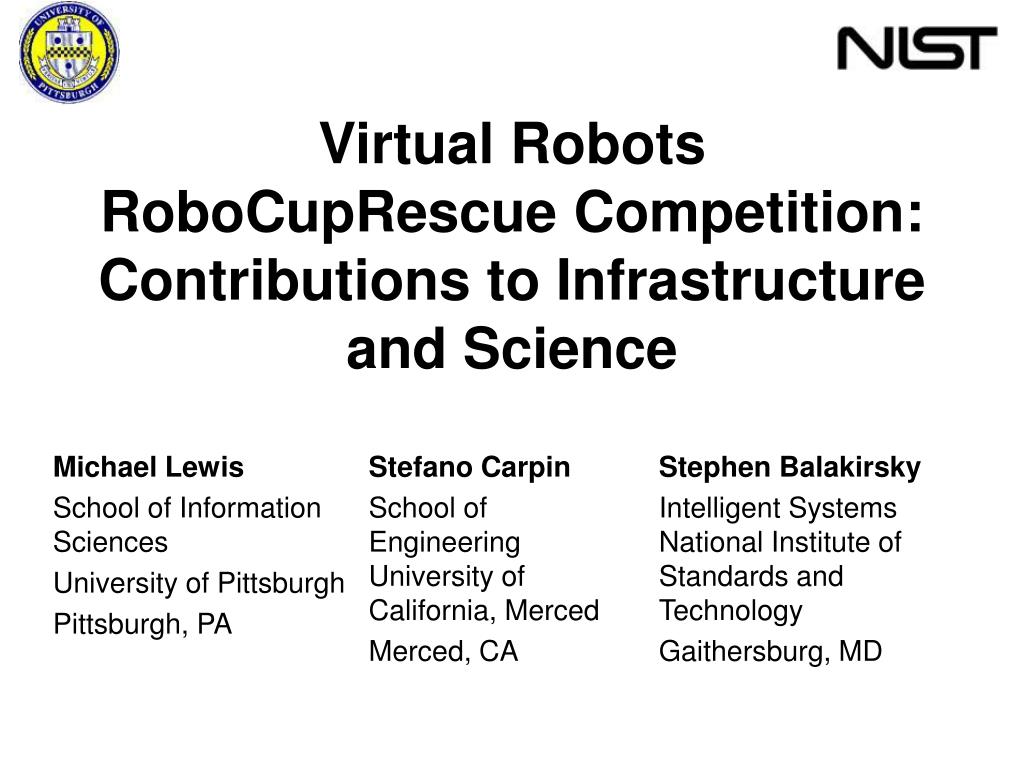 UNIVERSITY OF PITTSBURGH

NIST

Virtual Robots RoboCupRescue Competition: Contributions to Infrastructure and Science

Michael Lewis
School of Information Sciences
University of Pittsburgh
Pittsburgh, PA

Stefano Carpin
School of Engineering
University of California, Merced
Merced, CA

Stephen Balakirsky
Intelligent Systems
National Institute of Standards and Technology
Gaithersburg, MD